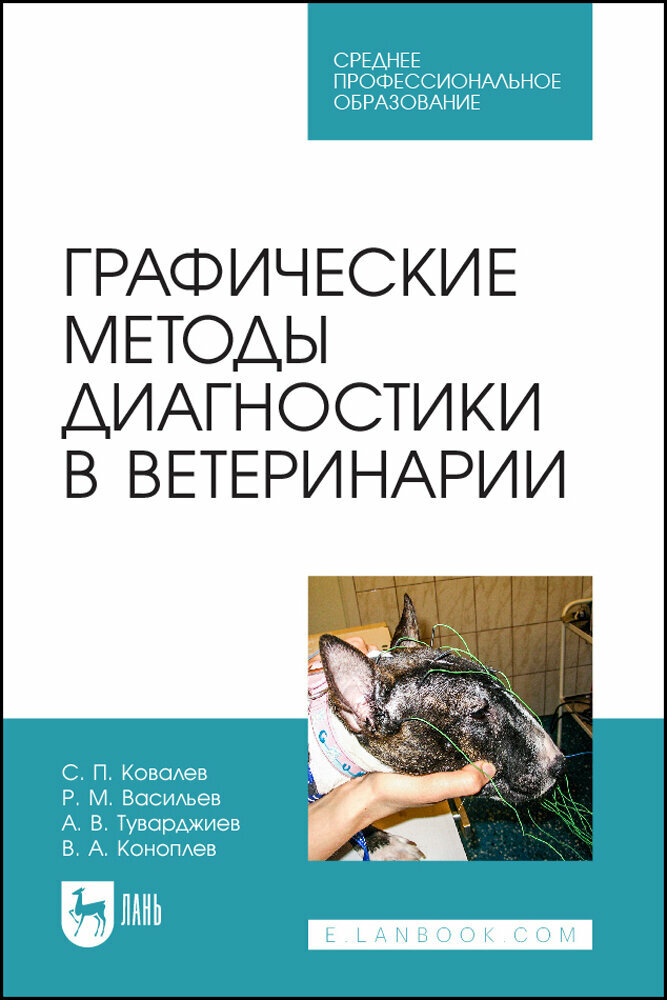 СРЕДНЕЕ ПРОФЕССИОНАЛЬНОЕ ОБРАЗОВАНИЕ

ГРАФИЧЕСКИЕ МЕТОДЫ ДИАГНОСТИКИ В ВЕТЕРИНАРИИ

С. П. Ковалев
Р. М. Васильев
А. В. Туварджиев
В. А. Коноплев

ЛАНЬ

E.LANBOOK.COM